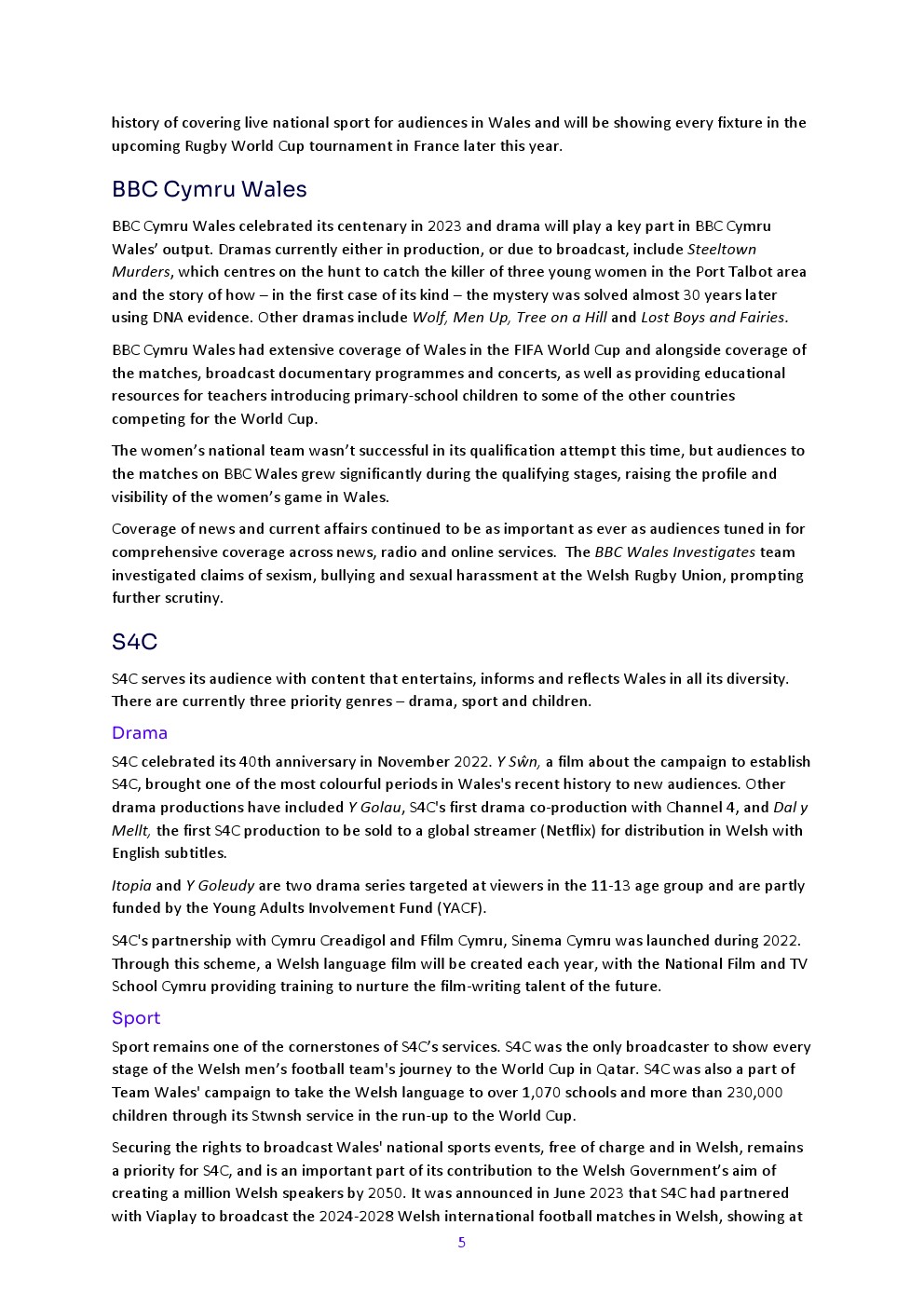 history of covering live national sport for audiences in Wales and will be showing every fixture in the upcoming Rugby World Cup tournament in France later this year.

BBC Cymru Wales

BBC Cymru Wales celebrated its centenary in 2023 and drama will play a key part in BBC Cymru Wales' output. Dramas currently either in production, or due to broadcast, include Steeltown Murders, which centres on the hunt to catch the killer of three young women in the Port Talbot area and the story of how – in the first case of its kind – the mystery was solved almost 30 years later using DNA evidence. Other dramas include Wolf, Men Up, Tree on a Hill and Lost Boys and Fairies.

BBC Cymru Wales had extensive coverage of Wales in the FIFA World Cup and alongside coverage of the matches, broadcast documentary programmes and concerts, as well as providing educational resources for teachers introducing primary-school children to some of the other countries competing for the World Cup.

The women's national team wasn't successful in its qualification attempt this time, but audiences to the matches on BBC Wales grew significantly during the qualifying stages, raising the profile and visibility of the women's game in Wales.

Coverage of news and current affairs continued to be as important as ever as audiences tuned in for comprehensive coverage across news, radio and online services. The BBC Wales Investigates team investigated claims of sexism, bullying and sexual harassment at the Welsh Rugby Union, prompting further scrutiny.

S4C

S4C serves its audience with content that entertains, informs and reflects Wales in all its diversity. There are currently three priority genres – drama, sport and children.

Drama

S4C celebrated its 40th anniversary in November 2022. Y Sŵn, a film about the campaign to establish S4C, brought one of the most colourful periods in Wales's recent history to new audiences. Other drama productions have included Y Golau, S4C's first drama co-production with Channel 4, and Dal y Mellt, the first S4C production to be sold to a global streamer (Netflix) for distribution in Welsh with English subtitles.

Itopia and Y Goleudy are two drama series targeted at viewers in the 11-13 age group and are partly funded by the Young Adults Involvement Fund (YACF).

S4C's partnership with Cymru Creadigol and Ffilm Cymru, Sinema Cymru was launched during 2022. Through this scheme, a Welsh language film will be created each year, with the National Film and TV School Cymru providing training to nurture the film-writing talent of the future.

Sport

Sport remains one of the cornerstones of S4C's services. S4C was the only broadcaster to show every stage of the Welsh men's football team's journey to the World Cup in Qatar. S4C was also a part of Team Wales' campaign to take the Welsh language to over 1,070 schools and more than 230,000 children through its Stwnsh service in the run-up to the World Cup.

Securing the rights to broadcast Wales' national sports events, free of charge and in Welsh, remains a priority for S4C, and is an important part of its contribution to the Welsh Government's aim of creating a million Welsh speakers by 2050. It was announced in June 2023 that S4C had partnered with Viaplay to broadcast the 2024-2028 Welsh international football matches in Welsh, showing at

5